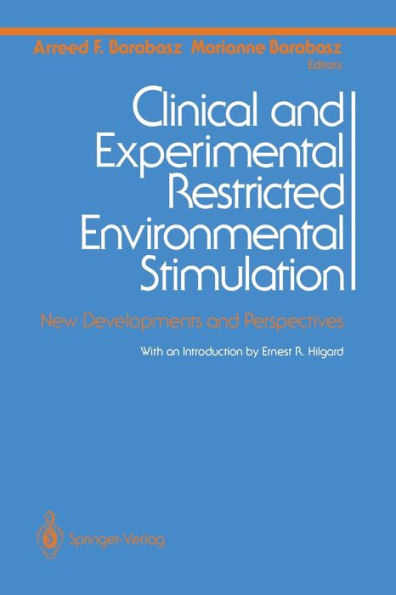 Arreed F. Barabasz Marianne Barabasz
Editors

Clinical and Experimental Restricted Environmental Stimulation

New Developments and Perspectives

With an Introduction by Ernest R. Hilgard

Springer-Verlag